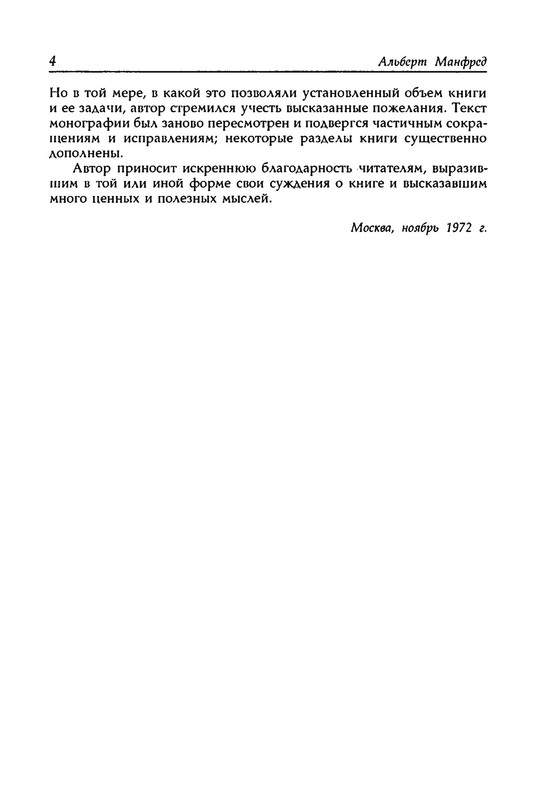 4 Альберт Манфред

Но в той мере, в какой это позволяли установленный объем книги и ее задачи, автор стремился учесть высказанные пожелания. Текст монографии был заново пересмотрен и подвергся частичным сокращениям и исправлениям; некоторые разделы книги существенно дополнены.

Автор приносит искреннюю благодарность читателям, выразившим в той или иной форме свои суждения о книге и высказавшим много ценных и полезных мыслей.

Москва, ноябрь 1972 г.